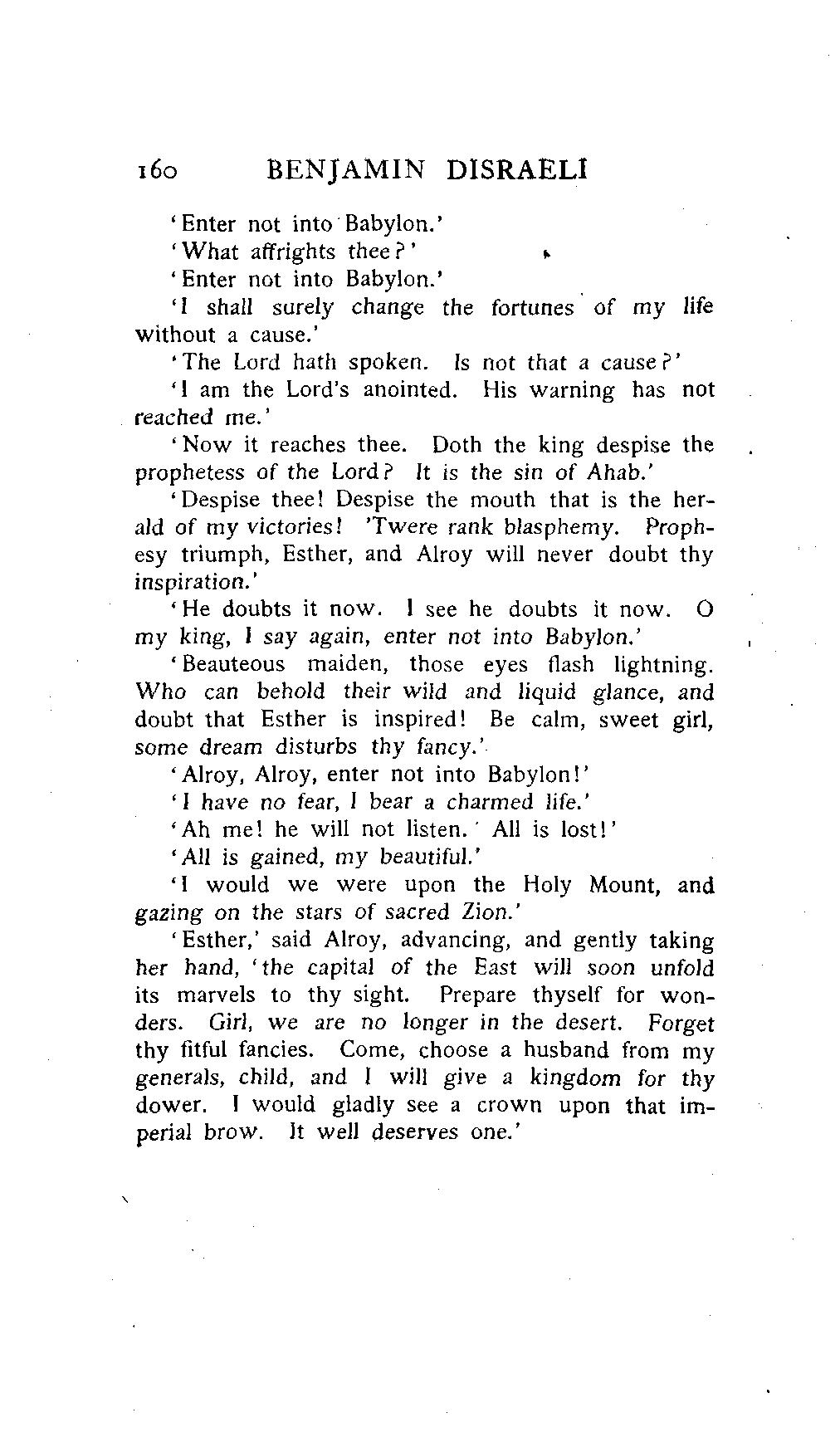 160 BENJAMIN DISRAELI

'Enter not into Babylon.'

'What affrights thee?'

'Enter not into Babylon.'

'I shall surely change the fortunes of my life without a cause.'

'The Lord hath spoken. Is not that a cause?'

'I am the Lord's anointed. His warning has not reached me.'

'Now it reaches thee. Doth the king despise the prophetess of the Lord? It is the sin of Ahab.'

'Despise thee! Despise the mouth that is the herald of my victories! 'Twere rank blasphemy. Prophesy triumph, Esther, and Alroy will never doubt thy inspiration.'

'He doubts it now. I see he doubts it now. O my king, I say again, enter not into Babylon.'

'Beauteous maiden, those eyes flash lightning. Who can behold their wild and liquid glance, and doubt that Esther is inspired! Be calm, sweet girl, some dream disturbs thy fancy.'

'Alroy, Alroy, enter not into Babylon!'

'I have no fear, I bear a charmed life.'

'Ah me! he will not listen. All is lost!'

'All is gained, my beautiful.'

'I would we were upon the Holy Mount, and gazing on the stars of sacred Zion.'

'Esther,' said Alroy, advancing, and gently taking her hand, 'the capital of the East will soon unfold its marvels to thy sight. Prepare thyself for wonders. Girl, we are no longer in the desert. Forget thy fitful fancies. Come, choose a husband from my generals, child, and I will give a kingdom for thy dower. I would gladly see a crown upon that imperial brow. It well deserves one.'